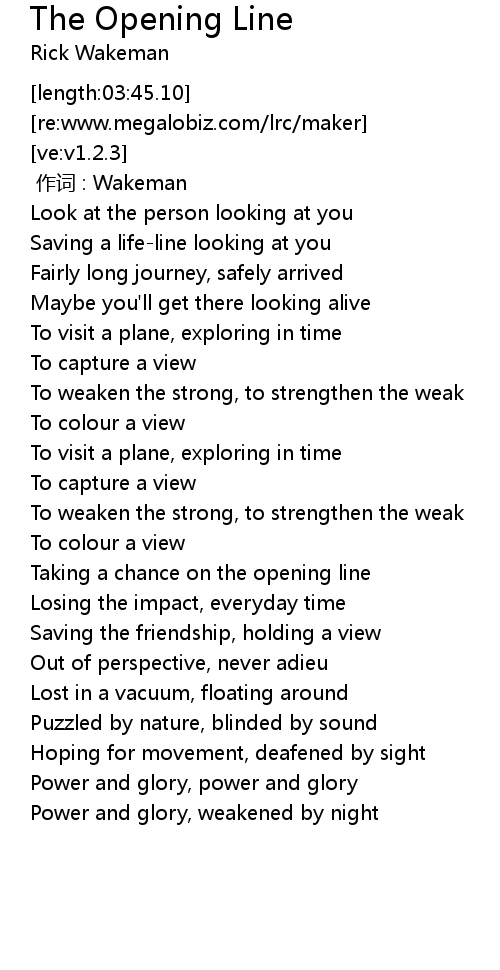 The Opening Line
Rick Wakeman

[length:03:45.10]
[re:www.megalobiz.com/lrc/maker]
[ve:v1.2.3]
作词 : Wakeman
Look at the person looking at you
Saving a life-line looking at you
Fairly long journey, safely arrived
Maybe you'll get there looking alive
To visit a plane, exploring in time
To capture a view
To weaken the strong, to strengthen the weak
To colour a view
To visit a plane, exploring in time
To capture a view
To weaken the strong, to strengthen the weak
To colour a view
Taking a chance on the opening line
Losing the impact, everyday time
Saving the friendship, holding a view
Out of perspective, never adieu
Lost in a vacuum, floating around
Puzzled by nature, blinded by sound
Hoping for movement, deafened by sight
Power and glory, power and glory
Power and glory, weakened by night